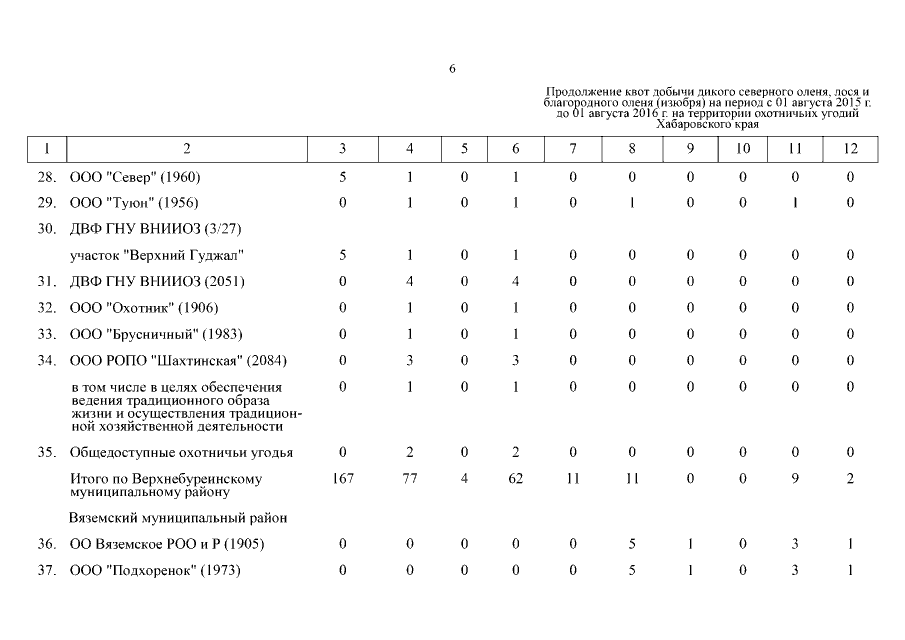 6

Продолжение квот добычи дикого северного оленя, лося и благородного оленя (изюбря) на период с 01 августа 2015 г. до 01 августа 2016 г. на территории охотничьих угодий Хабаровского края

| 1 | 2 | 3 | 4 | 5 | 6 | 7 | 8 | 9 | 10 | 11 | 12 |
|---|---|---|---|---|---|---|---|---|---|---|---|
| 28. | ООО "Север" (1960) | 5 | 1 | 0 | 1 | 0 | 0 | 0 | 0 | 0 | 0 |
| 29. | ООО "Туюн" (1956) | 0 | 1 | 0 | 1 | 0 | 1 | 0 | 0 | 1 | 0 |
| 30. | ДВФ ГНУ ВНИИОЗ (3/27) | | | | | | | | | | |
| | участок "Верхний Гуджал" | 5 | 1 | 0 | 1 | 0 | 0 | 0 | 0 | 0 | 0 |
| 31. | ДВФ ГНУ ВНИИОЗ (2051) | 0 | 4 | 0 | 4 | 0 | 0 | 0 | 0 | 0 | 0 |
| 32. | ООО "Охотник" (1906) | 0 | 1 | 0 | 1 | 0 | 0 | 0 | 0 | 0 | 0 |
| 33. | ООО "Брусничный" (1983) | 0 | 1 | 0 | 1 | 0 | 0 | 0 | 0 | 0 | 0 |
| 34. | ООО РОПО "Шахтинская" (2084) | 0 | 3 | 0 | 3 | 0 | 0 | 0 | 0 | 0 | 0 |
| | в том числе в целях обеспечения ведения традиционного образа жизни и осуществления традиционной хозяйственной деятельности | 0 | 1 | 0 | 1 | 0 | 0 | 0 | 0 | 0 | 0 |
| 35. | Общедоступные охотничьи угодья | 0 | 2 | 0 | 2 | 0 | 0 | 0 | 0 | 0 | 0 |
| | Итого по Верхнебуреинскому муниципальному району | 167 | 77 | 4 | 62 | 11 | 11 | 0 | 0 | 9 | 2 |
| | Вяземский муниципальный район | | | | | | | | | | |
| 36. | ОО Вяземское РОО и Р (1905) | 0 | 0 | 0 | 0 | 0 | 5 | 1 | 0 | 3 | 1 |
| 37. | ООО "Подхоренок" (1973) | 0 | 0 | 0 | 0 | 0 | 5 | 1 | 0 | 3 | 1 |